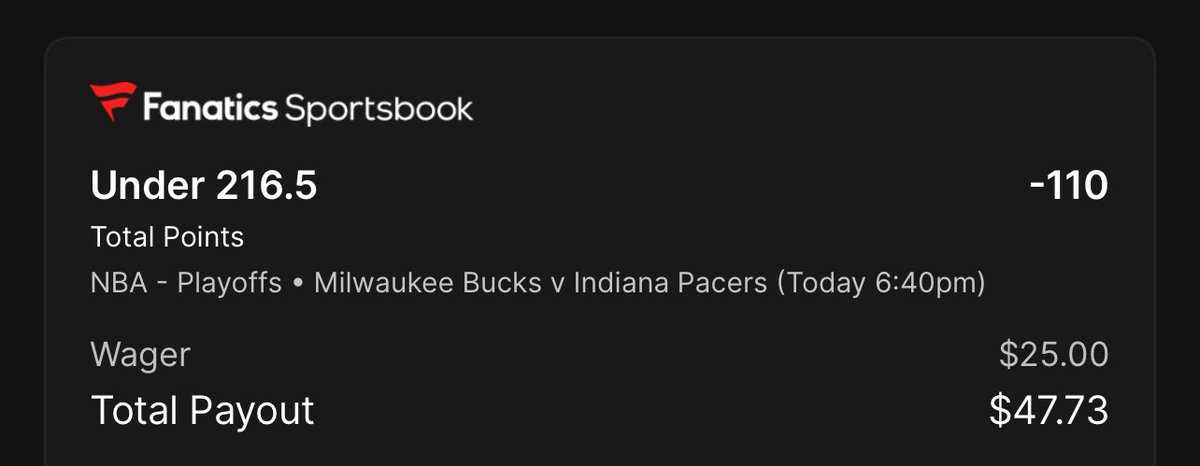 Fanatics Sportsbook

Under 216.5 -110
Total Points
NBA - Playoffs • Milwaukee Bucks v Indiana Pacers (Today 6:40pm)

Wager $25.00
Total Payout $47.73